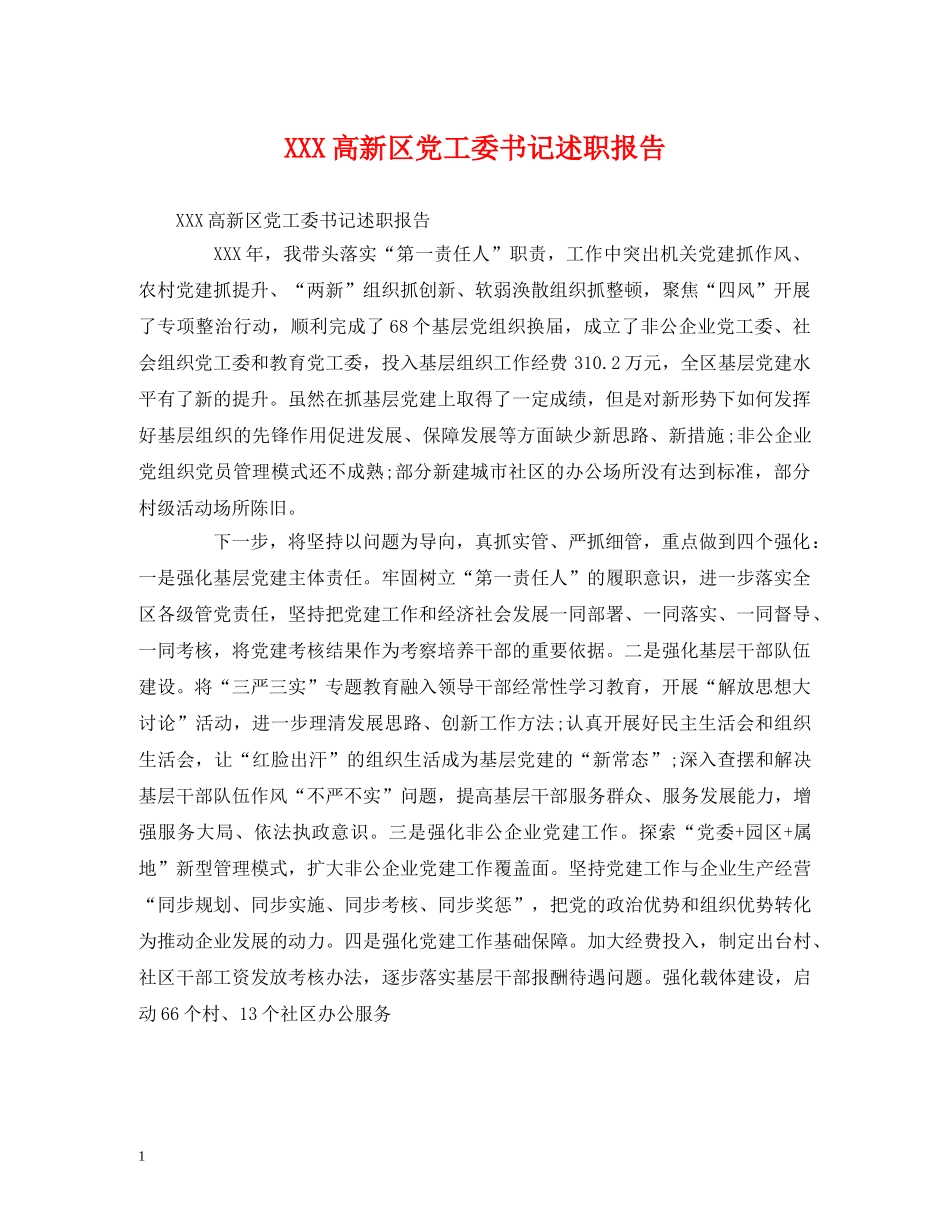 XXX高新区党工委书记述职报告

XXX高新区党工委书记述职报告

XXX年，我带头落实“第一责任人”职责，工作中突出机关党建抓作风、农村党建抓提升、“两新”组织抓创新、软弱涣散组织抓整顿，聚焦“四风”开展了专项整治行动，顺利完成了68个基层党组织换届，成立了非公企业党工委、社会组织党工委和教育党工委，投入基层组织工作经费310.2万元，全区基层党建水平有了新的提升。虽然在抓基层党建上取得了一定成绩，但是对新形势下如何发挥好基层组织的先锋作用促进发展、保障发展等方面缺少新思路、新措施;非公企业党组织党员管理模式还不成熟;部分新建城市社区的办公场所没有达到标准，部分村级活动场所陈旧。

下一步，将坚持以问题为导向，真抓实管、严抓细管，重点做到四个强化：一是强化基层党建主体责任。牢固树立“第一责任人”的履职意识，进一步落实全区各级管党责任，坚持把党建工作和经济社会发展一同部署、一同落实、一同督导、一同考核，将党建考核结果作为考察培养干部的重要依据。二是强化基层干部队伍建设。将“三严三实”专题教育融入领导干部经常性学习教育，开展“解放思想大讨论”活动，进一步理清发展思路、创新工作方法;认真开展好民主生活会和组织生活会，让“红脸出汗”的组织生活成为基层党建的“新常态”;深入查摆和解决基层干部队伍作风“不严不实”问题，提高基层干部服务群众、服务发展能力，增强服务大局、依法执政意识。三是强化非公企业党建工作。探索“党委+园区+属地”新型管理模式，扩大非公企业党建工作覆盖面。坚持党建工作与企业生产经营“同步规划、同步实施、同步考核、同步奖惩”，把党的政治优势和组织优势转化为推动企业发展的动力。四是强化党建工作基础保障。加大经费投入，制定出台村、社区干部工资发放考核办法，逐步落实基层干部报酬待遇问题。强化载体建设，启动66个村、13个社区办公服务

1